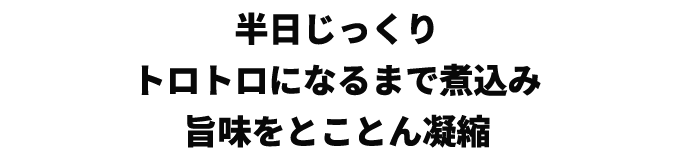 半日じっくり
トロトロになるまで煮込み
旨味をとことん凝縮